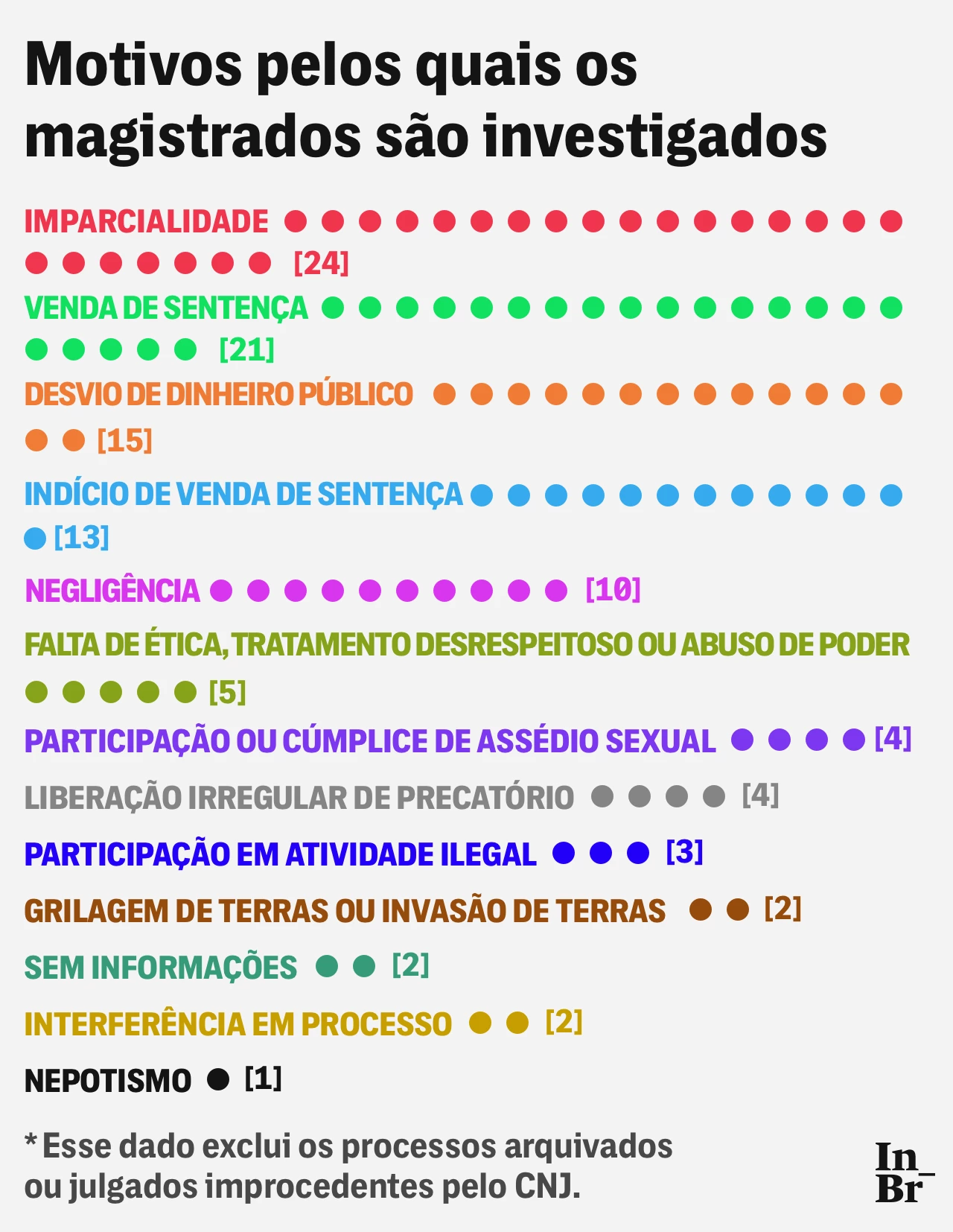 Motivos pelos quais os magistrados são investigados

IMPARCIALIDADE [24]

VENDA DE SENTENÇA [21]

DESVIO DE DINHEIRO PÚBLICO [15]

INDÍCIO DE VENDA DE SENTENÇA [13]

NEGLIGÊNCIA [10]

FALTA DE ÉTICA, TRATAMENTO DESRESPEITOSO OU ABUSO DE PODER [5]

PARTICIPAÇÃO OU CÚMPLICE DE ASSÉDIO SEXUAL [4]

LIBERAÇÃO IRREGULAR DE PRECATÓRIO [4]

PARTICIPAÇÃO EM ATIVIDADE ILEGAL [3]

GRILAGEM DE TERRAS OU INVASÃO DE TERRAS [2]

SEM INFORMAÇÕES [2]

INTERFERÊNCIA EM PROCESSO [2]

NEPOTISMO [1]

* Esse dado exclui os processos arquivados ou julgados improcedentes pelo CNJ.

In Br